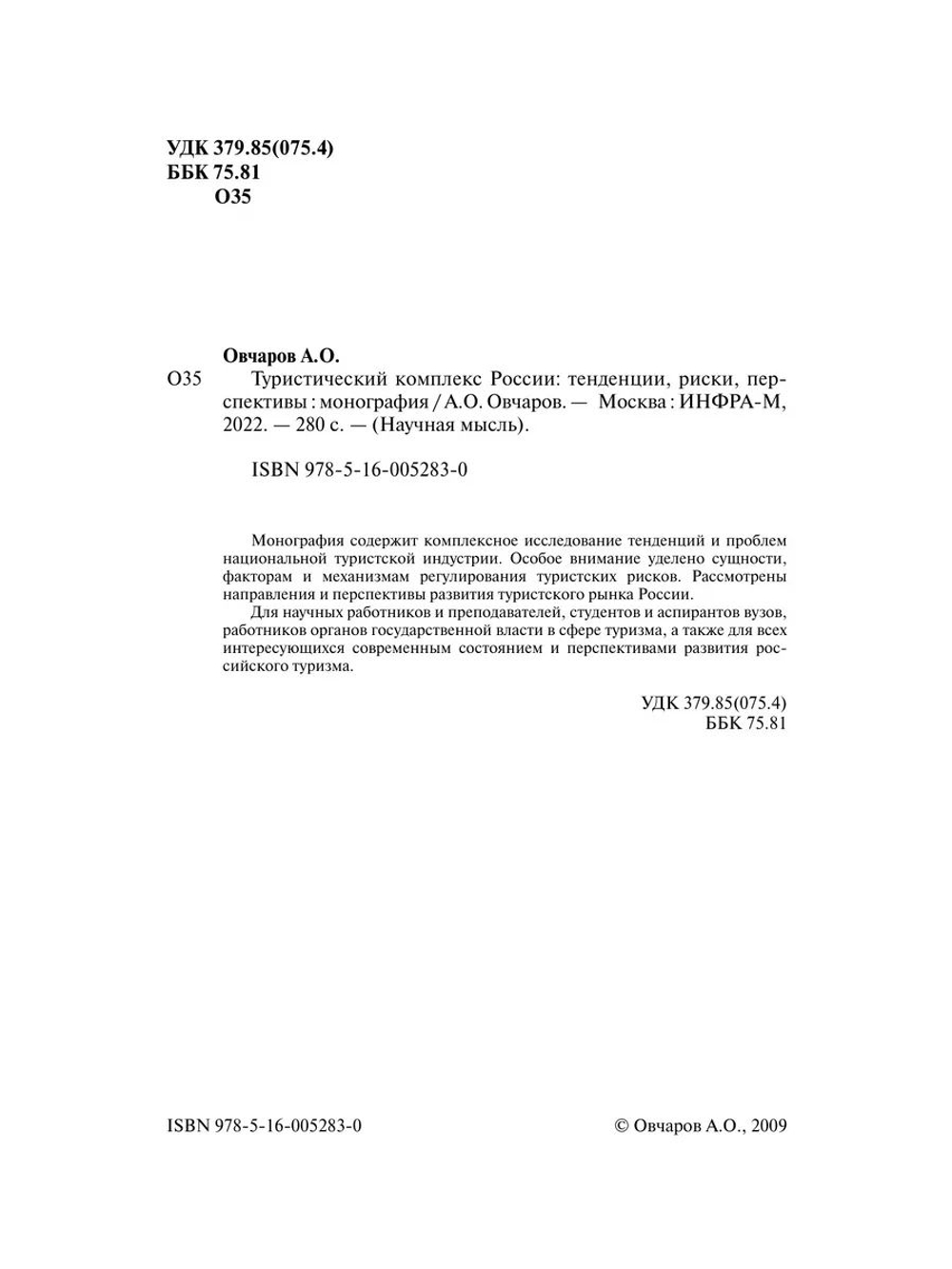 УДК 379.85(075.4)
ББК 75.81
О35

Овчаров А.О.

О35 Туристический комплекс России: тенденции, риски, перспективы : монография / А.О. Овчаров. — Москва : ИНФРА-М, 2022. — 280 с. — (Научная мысль).

ISBN 978-5-16-005283-0

Монография содержит комплексное исследование тенденций и проблем национальной туристской индустрии. Особое внимание уделено сущности, факторам и механизмам регулирования туристских рисков. Рассмотрены направления и перспективы развития туристского рынка России.

Для научных работников и преподавателей, студентов и аспирантов вузов, работников органов государственной власти в сфере туризма, а также для всех интересующихся современным состоянием и перспективами развития российского туризма.

УДК 379.85(075.4)
ББК 75.81

ISBN 978-5-16-005283-0

© Овчаров А.О., 2009